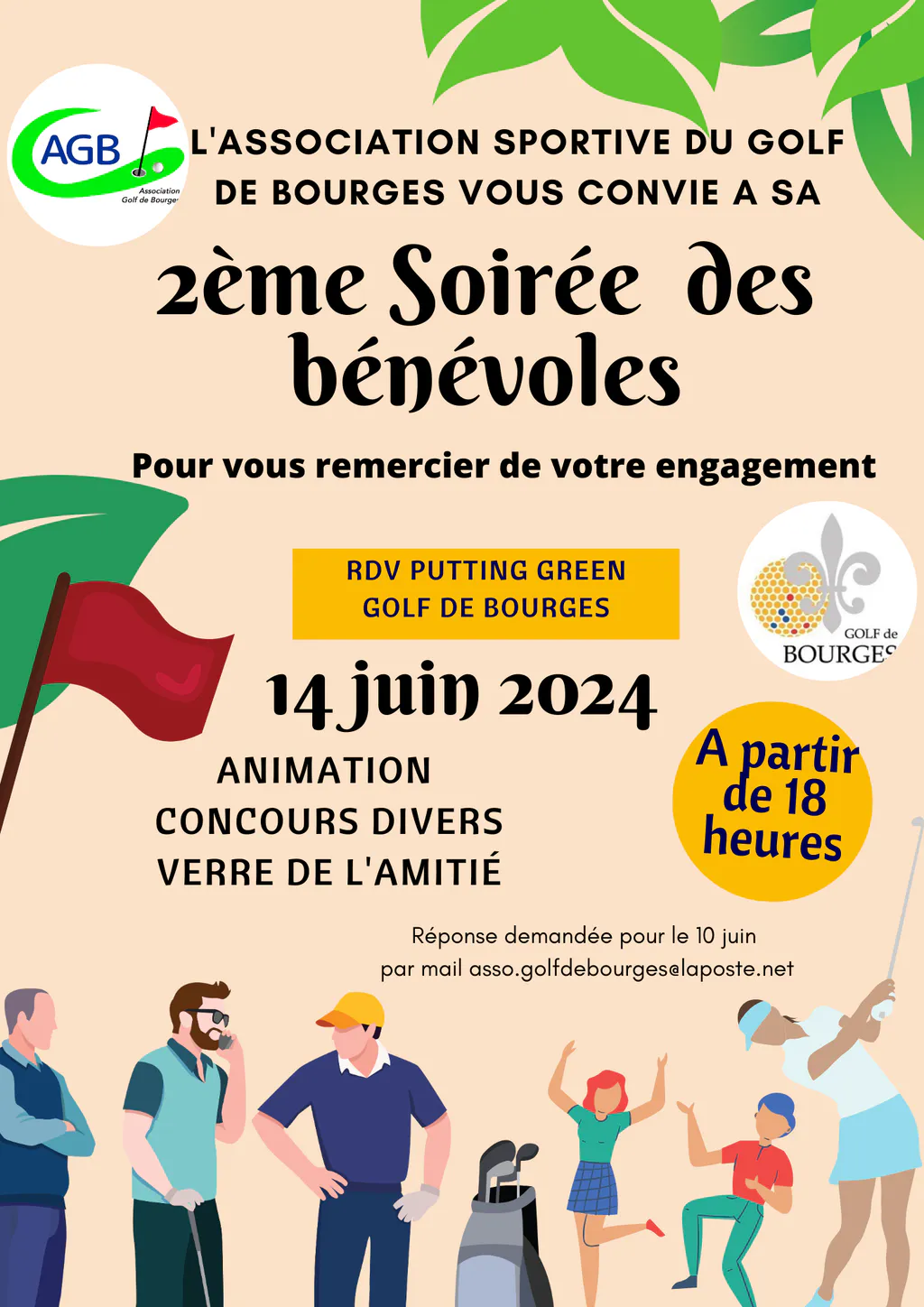 AGB
Association Golf de Bourges

L'ASSOCIATION SPORTIVE DU GOLF DE BOURGES VOUS CONVIE A SA

2ème Soirée des bénévoles

Pour vous remercier de votre engagement

RDV PUTTING GREEN
GOLF DE BOURGES

GOLF de BOURGES

14 juin 2024

ANIMATION
CONCOURS DIVERS
VERRE DE L'AMITIÉ

A partir de 18 heures

Réponse demandée pour le 10 juin
par mail asso.golfdebourges@laposte.net